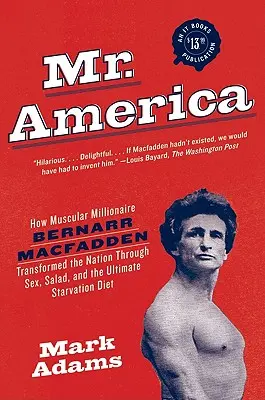 AN IT BOOKS PUBLICATION
$13.99

Mr. America

"Hilarious. . . . Delightful. . . . If Macfadden hadn't existed, we would have had to invent him." —Louis Bayard, The Washington Post

How Muscular Millionaire BERNARR MACFADDEN Transformed the Nation Through Sex, Salad, and the Ultimate Starvation Diet

Mark Adams